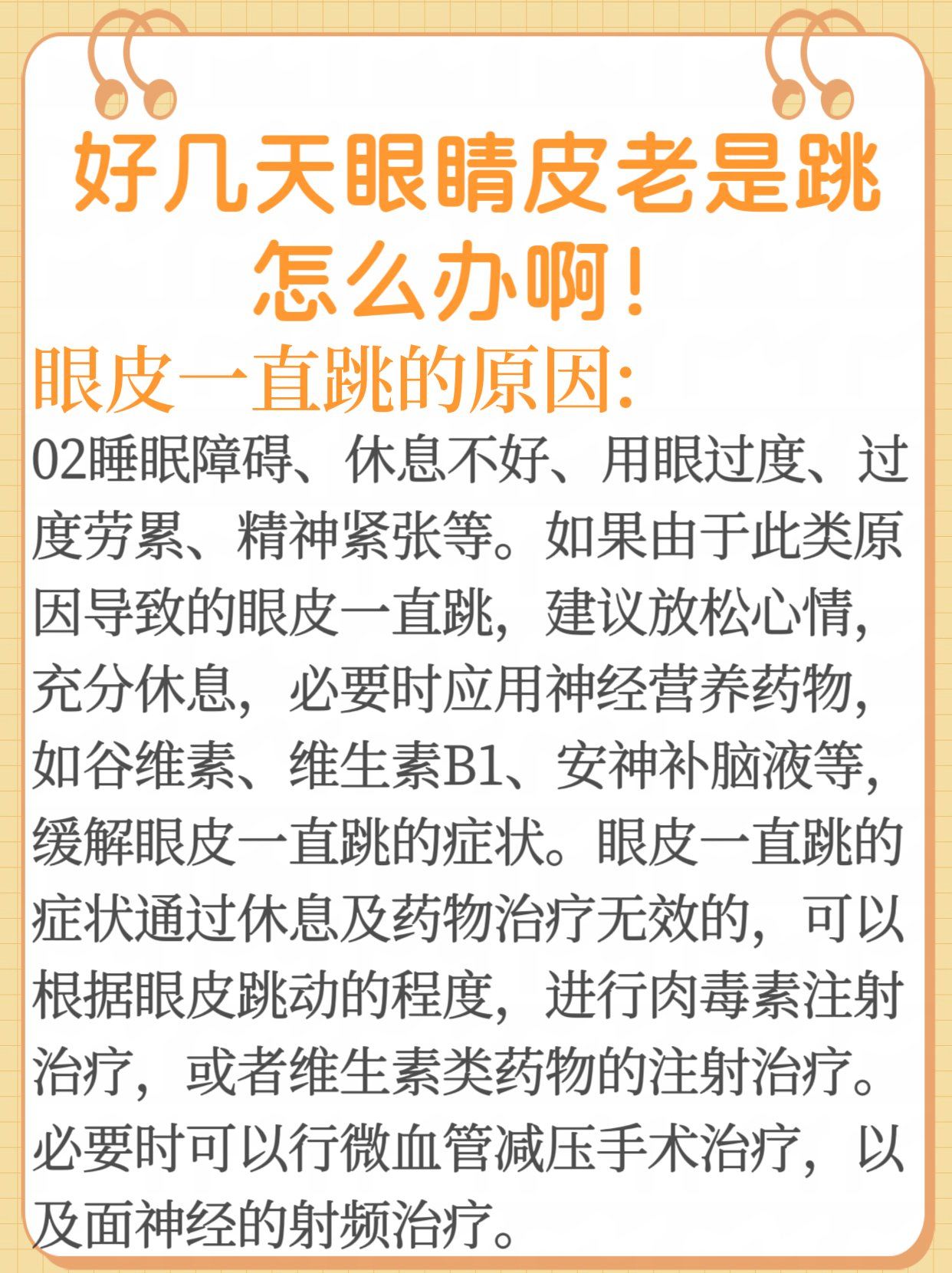 好几天眼睛皮老是跳
怎么办啊！

眼皮一直跳的原因:

02睡眠障碍、休息不好、用眼过度、过度劳累、精神紧张等。如果由于此类原因导致的眼皮一直跳，建议放松心情，充分休息，必要时应用神经营养药物，如谷维素、维生素B1、安神补脑液等，缓解眼皮一直跳的症状。眼皮一直跳的症状通过休息及药物治疗无效的，可以根据眼皮跳动的程度，进行肉毒素注射治疗，或者维生素类药物的注射治疗。必要时可以行微血管减压手术治疗，以及面神经的射频治疗。